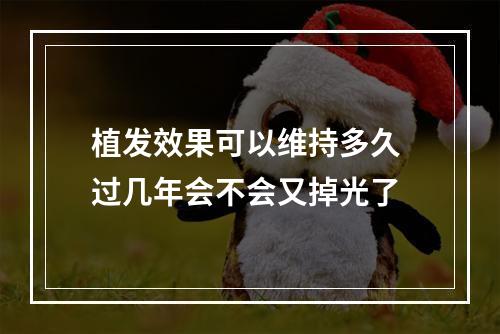 植发效果可以维持多久
过几年会不会又掉光了